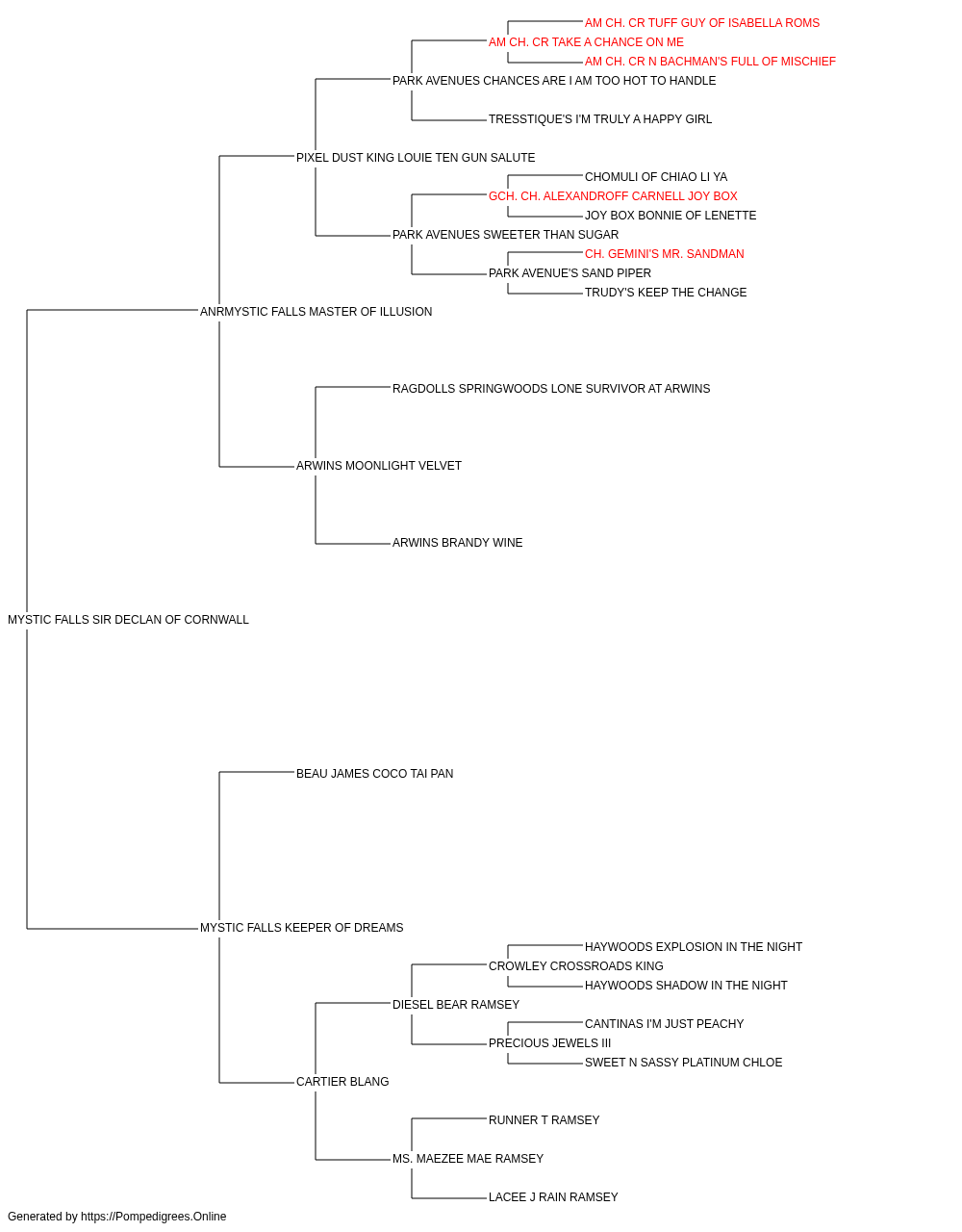 AM CH. CR TUFF GUY OF ISABELLA ROMS
AM CH. CR TAKE A CHANCE ON ME
AM CH. CR N BACHMAN'S FULL OF MISCHIEF
PARK AVENUES CHANCES ARE I AM TOO HOT TO HANDLE
TRESSTIQUE'S I'M TRULY A HAPPY GIRL
PIXEL DUST KING LOUIE TEN GUN SALUTE
CHOMULI OF CHIAO LI YA
GCH. CH. ALEXANDROFF CARNELL JOY BOX
JOY BOX BONNIE OF LENETTE
PARK AVENUES SWEETER THAN SUGAR
CH. GEMINI'S MR. SANDMAN
PARK AVENUE'S SAND PIPER
TRUDY'S KEEP THE CHANGE
ANRMYSTIC FALLS MASTER OF ILLUSION
RAGDOLLS SPRINGWOODS LONE SURVIVOR AT ARWINS
ARWINS MOONLIGHT VELVET
ARWINS BRANDY WINE
MYSTIC FALLS SIR DECLAN OF CORNWALL
BEAU JAMES COCO TAI PAN
MYSTIC FALLS KEEPER OF DREAMS
HAYWOODS EXPLOSION IN THE NIGHT
CROWLEY CROSSROADS KING
HAYWOODS SHADOW IN THE NIGHT
DIESEL BEAR RAMSEY
CANTINAS I'M JUST PEACHY
PRECIOUS JEWELS III
SWEET N SASSY PLATINUM CHLOE
CARTIER BLANG
RUNNER T RAMSEY
MS. MAEZEE MAE RAMSEY
LACEE J RAIN RAMSEY
Generated by https://Pompedigrees.Online